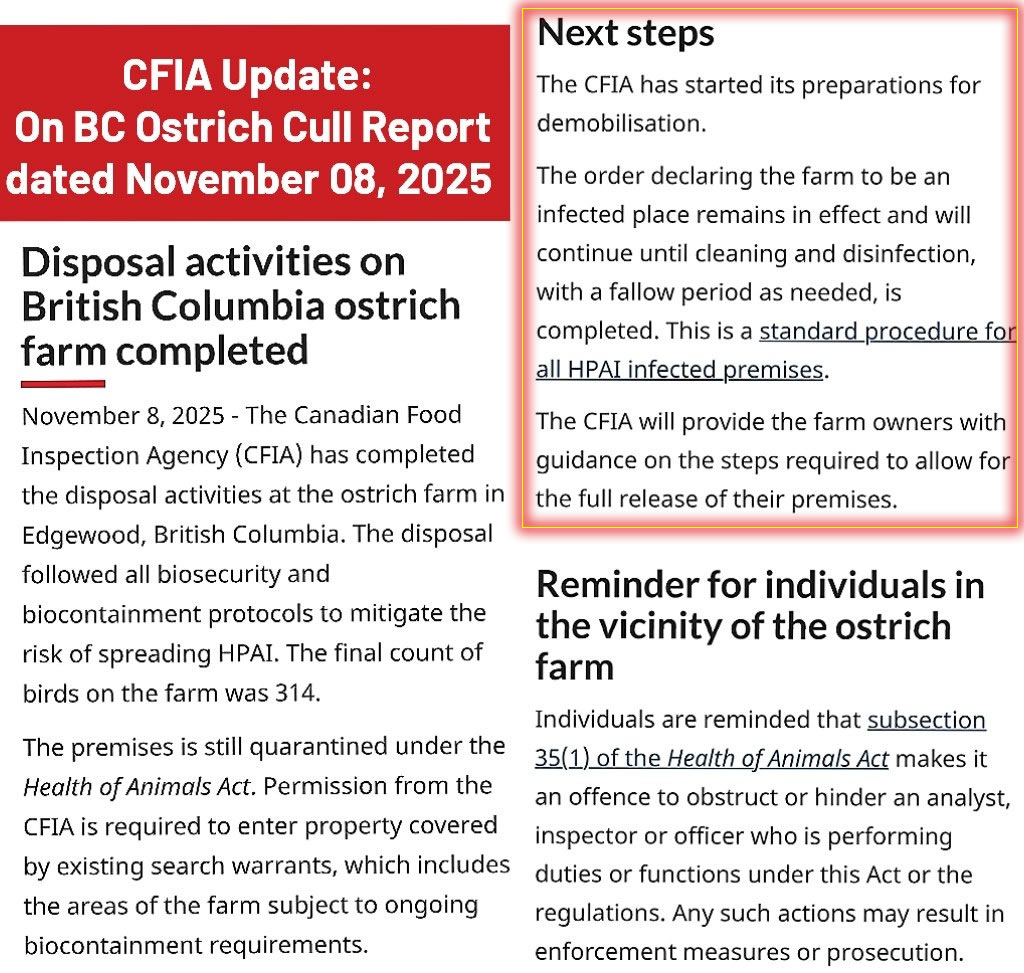 CFIA Update:
On BC Ostrich Cull Report dated November 08, 2025

Disposal activities on British Columbia ostrich farm completed

November 8, 2025 - The Canadian Food Inspection Agency (CFIA) has completed the disposal activities at the ostrich farm in Edgewood, British Columbia. The disposal followed all biosecurity and biocontainment protocols to mitigate the risk of spreading HPAI. The final count of birds on the farm was 314.

The premises is still quarantined under the Health of Animals Act. Permission from the CFIA is required to enter property covered by existing search warrants, which includes the areas of the farm subject to ongoing biocontainment requirements.

Next steps

The CFIA has started its preparations for demobilisation.

The order declaring the farm to be an infected place remains in effect and will continue until cleaning and disinfection, with a fallow period as needed, is completed. This is a standard procedure for all HPAI infected premises.

The CFIA will provide the farm owners with guidance on the steps required to allow for the full release of their premises.

Reminder for individuals in the vicinity of the ostrich farm

Individuals are reminded that subsection 35(1) of the Health of Animals Act makes it an offence to obstruct or hinder an analyst, inspector or officer who is performing duties or functions under this Act or the regulations. Any such actions may result in enforcement measures or prosecution.